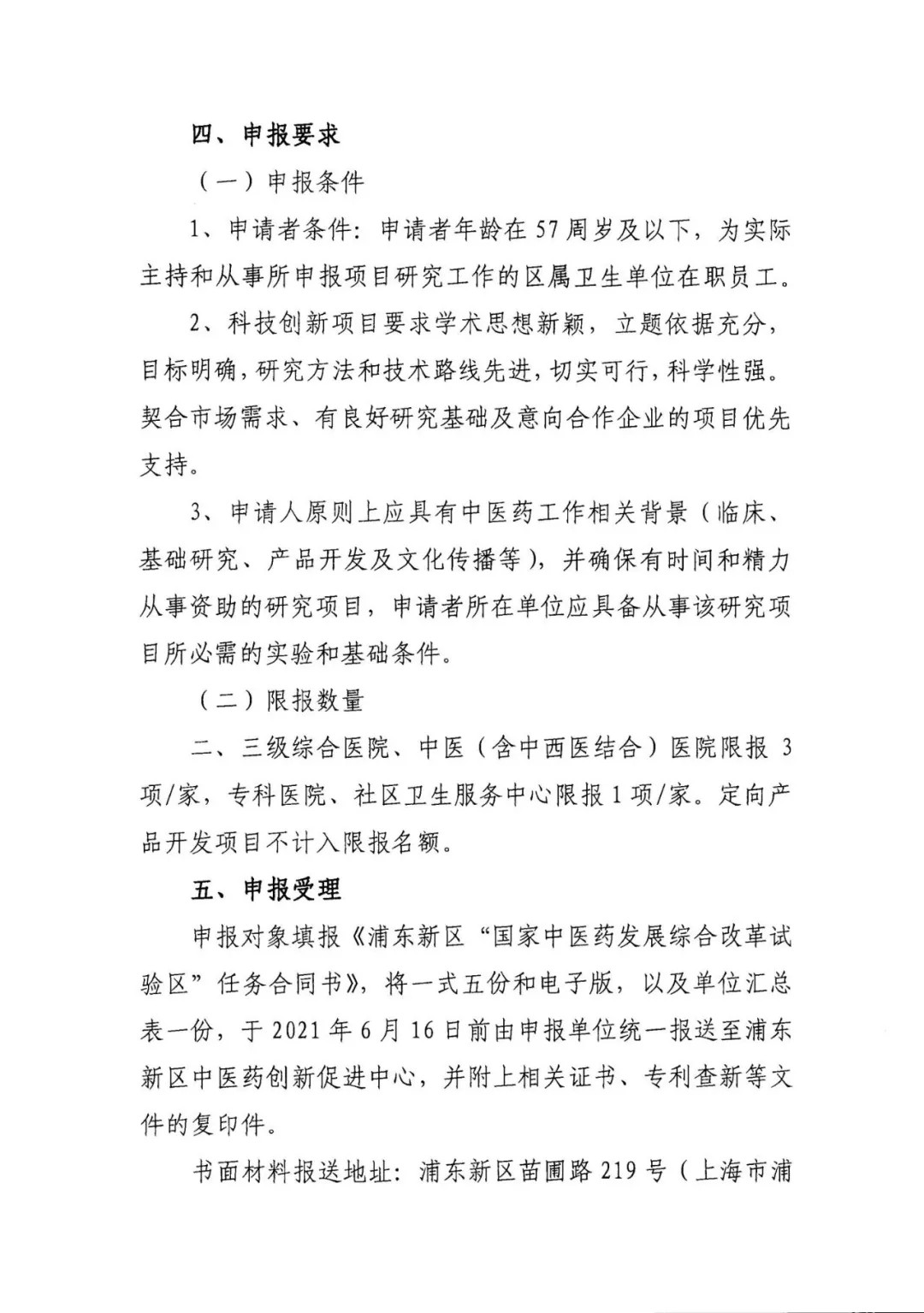 四、申报要求

（一）申报条件

1、申请者条件：申请者年龄在57周岁及以下，为实际主持和从事所申报项目研究工作的区属卫生单位在职员工。

2、科技创新项目要求学术思想新颖，立题依据充分，目标明确，研究方法和技术路线先进，切实可行，科学性强。契合市场需求、有良好研究基础及意向合作企业的项目优先支持。

3、申请人原则上应具有中医药工作相关背景（临床、基础研究、产品开发及文化传播等），并确保有时间和精力从事资助的研究项目，申请者所在单位应具备从事该研究项目所必需的实验和基础条件。

（二）限报数量

二、三级综合医院、中医（含中西医结合）医院限报3项/家，专科医院、社区卫生服务中心限报1项/家。定向产品开发项目不计入限报名额。

五、申报受理

申报对象填报《浦东新区“国家中医药发展综合改革试验区”任务合同书》，将一式五份和电子版，以及单位汇总表一份，于2021年6月16日前由申报单位统一报送至浦东新区中医药创新促进中心，并附上相关证书、专利查新等文件的复印件。

书面材料报送地址：浦东新区苗圃路219号（上海市浦